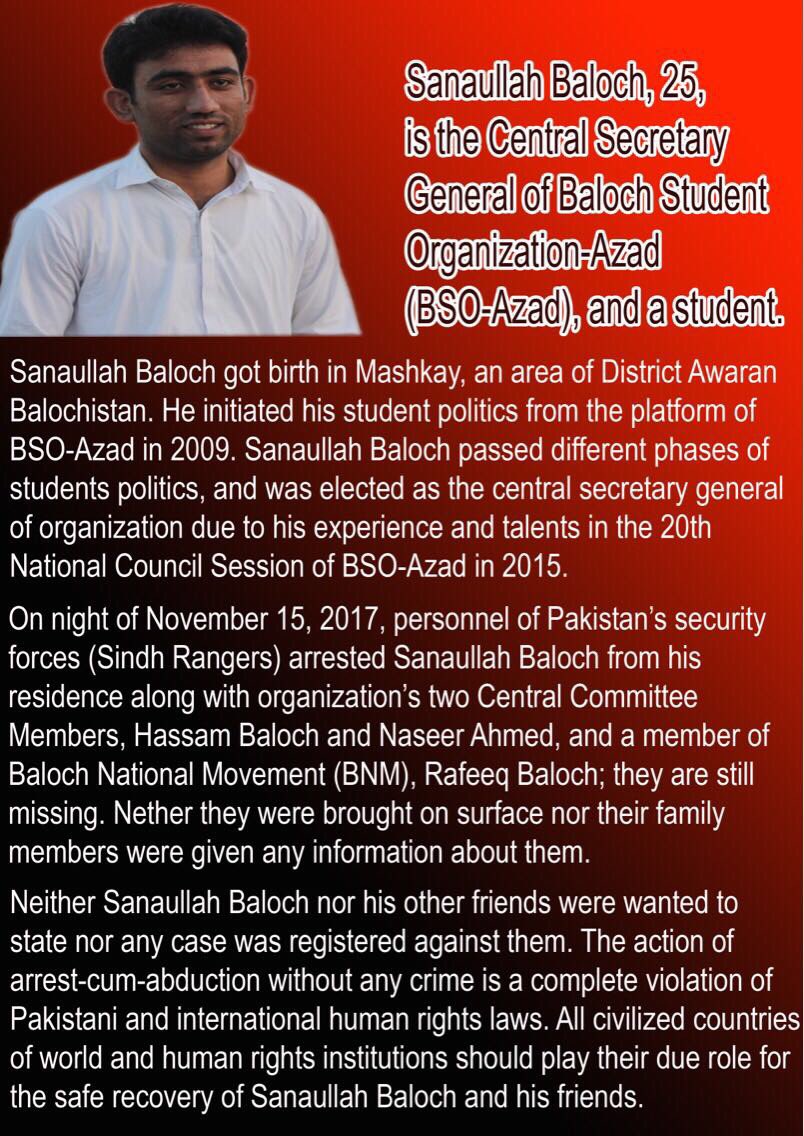 Sanaullah Baloch, 25, is the Central Secretary General of Baloch Student Organization-Azad (BSO-Azad), and a student.

Sanaullah Baloch got birth in Mashkay, an area of District Awaran Balochistan. He initiated his student politics from the platform of BSO-Azad in 2009. Sanaullah Baloch passed different phases of students politics, and was elected as the central secretary general of organization due to his experience and talents in the 20th National Council Session of BSO-Azad in 2015.

On night of November 15, 2017, personnel of Pakistan's security forces (Sindh Rangers) arrested Sanaullah Baloch from his residence along with organization's two Central Committee Members, Hassam Baloch and Naseer Ahmed, and a member of Baloch National Movement (BNM), Rafeeq Baloch; they are still missing. Nether they were brought on surface nor their family members were given any information about them.

Neither Sanaullah Baloch nor his other friends were wanted to state nor any case was registered against them. The action of arrest-cum-abduction without any crime is a complete violation of Pakistani and international human rights laws. All civilized countries of world and human rights institutions should play their due role for the safe recovery of Sanaullah Baloch and his friends.